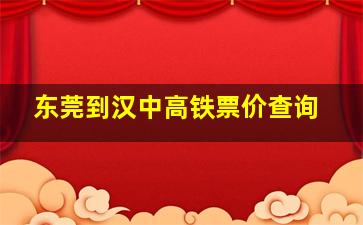 东莞到汉中高铁票价查询